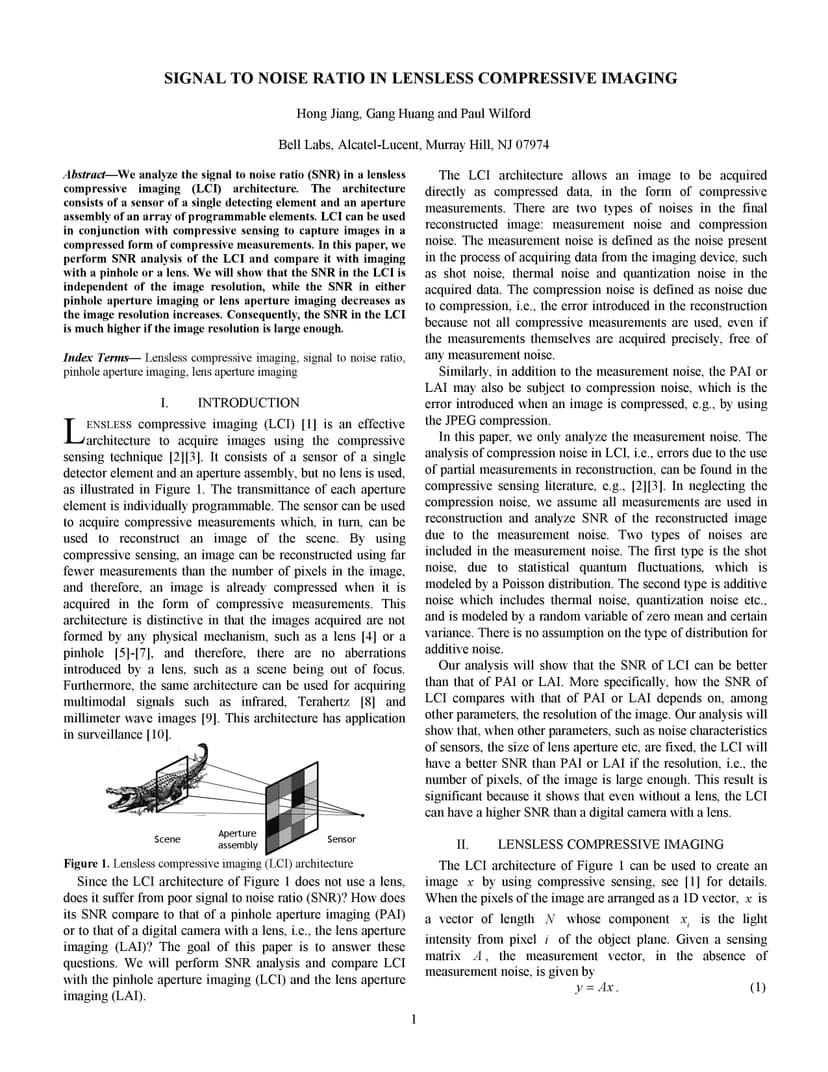 SIGNAL TO NOISE RATIO IN LENSLESS COMPRESSIVE IMAGING

Hong Jiang, Gang Huang and Paul Wilford

Bell Labs, Alcatel-Lucent, Murray Hill, NJ 07974

Abstract—We analyze the signal to noise ratio (SNR) in a lensless compressive imaging (LCI) architecture. The architecture consists of a sensor of a single detecting element and an aperture assembly of an array of programmable elements. LCI can be used in conjunction with compressive sensing to capture images in a compressed form of compressive measurements. In this paper, we perform SNR analysis of the LCI and compare it with imaging with a pinhole or a lens. We will show that the SNR in the LCI is independent of the image resolution, while the SNR in either pinhole aperture imaging or lens aperture imaging decreases as the image resolution increases. Consequently, the SNR in the LCI is much higher if the image resolution is large enough.

Index Terms— Lensless compressive imaging, signal to noise ratio, pinhole aperture imaging, lens aperture imaging

I. INTRODUCTION

LENSLESS compressive imaging (LCI) [1] is an effective architecture to acquire images using the compressive sensing technique [2][3]. It consists of a sensor of a single detector element and an aperture assembly, but no lens is used, as illustrated in Figure 1. The transmittance of each aperture element is individually programmable. The sensor can be used to acquire compressive measurements which, in turn, can be used to reconstruct an image of the scene. By using compressive sensing, an image can be reconstructed using far fewer measurements than the number of pixels in the image, and therefore, an image is already compressed when it is acquired in the form of compressive measurements. This architecture is distinctive in that the images acquired are not formed by any physical mechanism, such as a lens [4] or a pinhole [5]-[7], and therefore, there are no aberrations introduced by a lens, such as a scene being out of focus. Furthermore, the same architecture can be used for acquiring multimodal signals such as infrared, Terahertz [8] and millimeter wave images [9]. This architecture has application in surveillance [10].

Scene
Aperture assembly
Sensor

Figure 1. Lensless compressive imaging (LCI) architecture

Since the LCI architecture of Figure 1 does not use a lens, does it suffer from poor signal to noise ratio (SNR)? How does its SNR compare to that of a pinhole aperture imaging (PAI) or to that of a digital camera with a lens, i.e., the lens aperture imaging (LAI)? The goal of this paper is to answer these questions. We will perform SNR analysis and compare LCI with the pinhole aperture imaging (LCI) and the lens aperture imaging (LAI).

The LCI architecture allows an image to be acquired directly as compressed data, in the form of compressive measurements. There are two types of noises in the final reconstructed image: measurement noise and compression noise. The measurement noise is defined as the noise present in the process of acquiring data from the imaging device, such as shot noise, thermal noise and quantization noise in the acquired data. The compression noise is defined as noise due to compression, i.e., the error introduced in the reconstruction because not all compressive measurements are used, even if the measurements themselves are acquired precisely, free of any measurement noise.

Similarly, in addition to the measurement noise, the PAI or LAI may also be subject to compression noise, which is the error introduced when an image is compressed, e.g., by using the JPEG compression.

In this paper, we only analyze the measurement noise. The analysis of compression noise in LCI, i.e., errors due to the use of partial measurements in reconstruction, can be found in the compressive sensing literature, e.g., [2][3]. In neglecting the compression noise, we assume all measurements are used in reconstruction and analyze SNR of the reconstructed image due to the measurement noise. Two types of noises are included in the measurement noise. The first type is the shot noise, due to statistical quantum fluctuations, which is modeled by a Poisson distribution. The second type is additive noise which includes thermal noise, quantization noise etc., and is modeled by a random variable of zero mean and certain variance. There is no assumption on the type of distribution for additive noise.

Our analysis will show that the SNR of LCI can be better than that of PAI or LAI. More specifically, how the SNR of LCI compares with that of PAI or LAI depends on, among other parameters, the resolution of the image. Our analysis will show that, when other parameters, such as noise characteristics of sensors, the size of lens aperture etc, are fixed, the LCI will have a better SNR than PAI or LAI if the resolution, i.e., the number of pixels, of the image is large enough. This result is significant because it shows that even without a lens, the LCI can have a higher SNR than a digital camera with a lens.

II. LENSLESS COMPRESSIVE IMAGING

The LCI architecture of Figure 1 can be used to create an image $x$ by using compressive sensing, see [1] for details. When the pixels of the image are arranged as a 1D vector, $x$ is a vector of length $N$ whose component $x_i$ is the light intensity from pixel $i$ of the object plane. Given a sensing matrix $A$, the measurement vector, in the absence of measurement noise, is given by

$y = Ax$. (1)

1